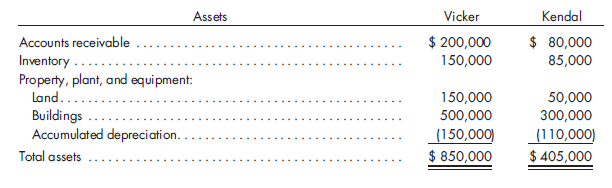 | Assets | Vicker | Kendal |
|---|---|---|
| Accounts receivable | \$ 200,000 | \$ 80,000 |
| Inventory | 150,000 | 85,000 |
| Property, plant, and equipment: | | |
| Land | 150,000 | 50,000 |
| Buildings | 500,000 | 300,000 |
| Accumulated depreciation | (150,000) | (110,000) |
| Total assets | \$ 850,000 | \$ 405,000 |